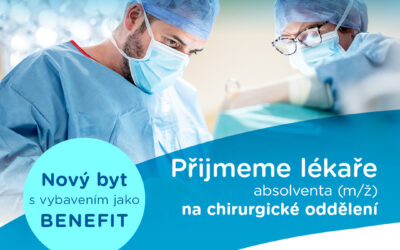 Nový byt
s vybavením jako
BENEFIT

Přijmeme lékaře
absolventa (m/ž)
na chirurgické oddělení